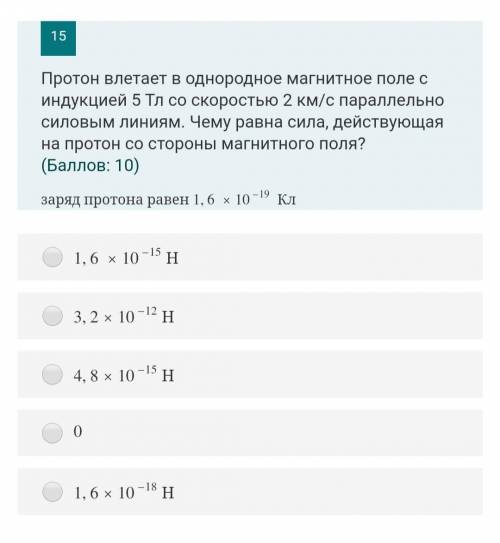 15

Протон влетает в однородное магнитное поле с индукцией 5 Тл со скоростью 2 км/с параллельно силовым линиям. Чему равна сила, действующая на протон со стороны магнитного поля?
(Баллов: 10)

заряд протона равен $1,6 \times 10^{-19}$ Кл

$1,6 \times 10^{-15}$ Н

$3,2 \times 10^{-12}$ Н

$4,8 \times 10^{-15}$ Н

0

$1,6 \times 10^{-18}$ Н